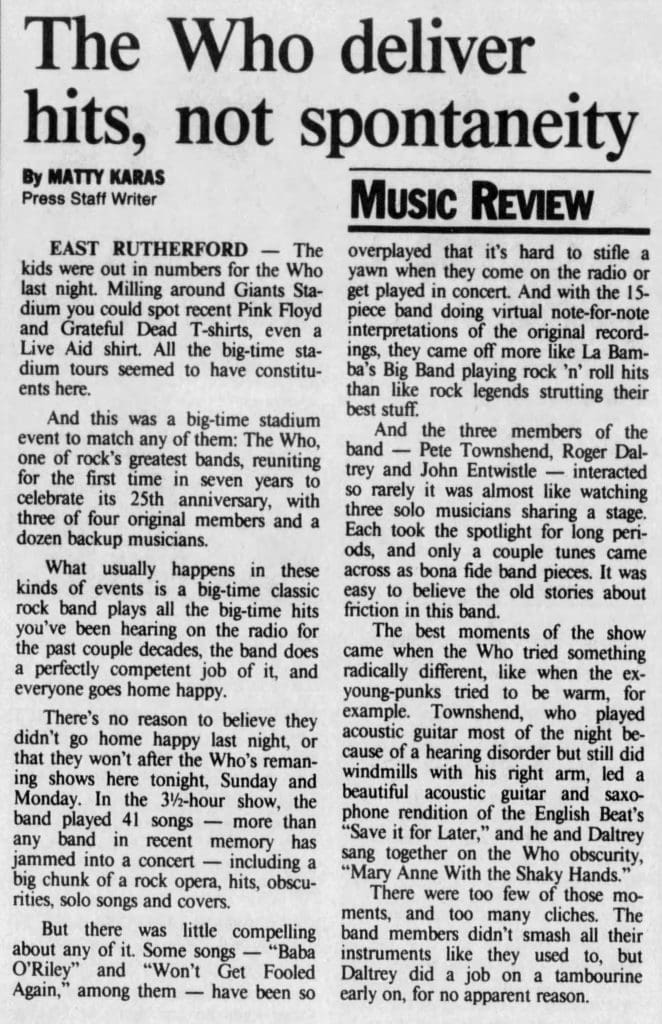 The Who deliver hits, not spontaneity

By MATTY KARAS
Press Staff Writer

MUSIC REVIEW

EAST RUTHERFORD — The kids were out in numbers for the Who last night. Milling around Giants Stadium you could spot recent Pink Floyd and Grateful Dead T-shirts, even a Live Aid shirt. All the big-time stadium tours seemed to have constituents here.

And this was a big-time stadium event to match any of them: The Who, one of rock's greatest bands, reuniting for the first time in seven years to celebrate its 25th anniversary, with three of four original members and a dozen backup musicians.

What usually happens in these kinds of events is a big-time classic rock band plays all the big-time hits you've been hearing on the radio for the past couple decades, the band does a perfectly competent job of it, and everyone goes home happy.

There's no reason to believe they didn't go home happy last night, or that they won't after the Who's remaning shows here tonight, Sunday and Monday. In the 3½-hour show, the band played 41 songs — more than any band in recent memory has jammed into a concert — including a big chunk of a rock opera, hits, obscurities, solo songs and covers.

But there was little compelling about any of it. Some songs — "Baba O'Riley" and "Won't Get Fooled Again," among them — have been so overplayed that it's hard to stifle a yawn when they come on the radio or get played in concert. And with the 15-piece band doing virtual note-for-note interpretations of the original recordings, they came off more like La Bamba's Big Band playing rock 'n' roll hits than like rock legends strutting their best stuff.

And the three members of the band — Pete Townshend, Roger Daltrey and John Entwistle — interacted so rarely it was almost like watching three solo musicians sharing a stage. Each took the spotlight for long periods, and only a couple tunes came across as bona fide band pieces. It was easy to believe the old stories about friction in this band.

The best moments of the show came when the Who tried something radically different, like when the ex-young-punks tried to be warm, for example. Townshend, who played acoustic guitar most of the night because of a hearing disorder but still did windmills with his right arm, led a beautiful acoustic guitar and saxophone rendition of the English Beat's "Save it for Later," and he and Daltrey sang together on the Who obscurity, "Mary Anne With the Shaky Hands."

There were too few of those moments, and too many cliches. The band members didn't smash all their instruments like they used to, but Daltrey did a job on a tambourine early on, for no apparent reason.